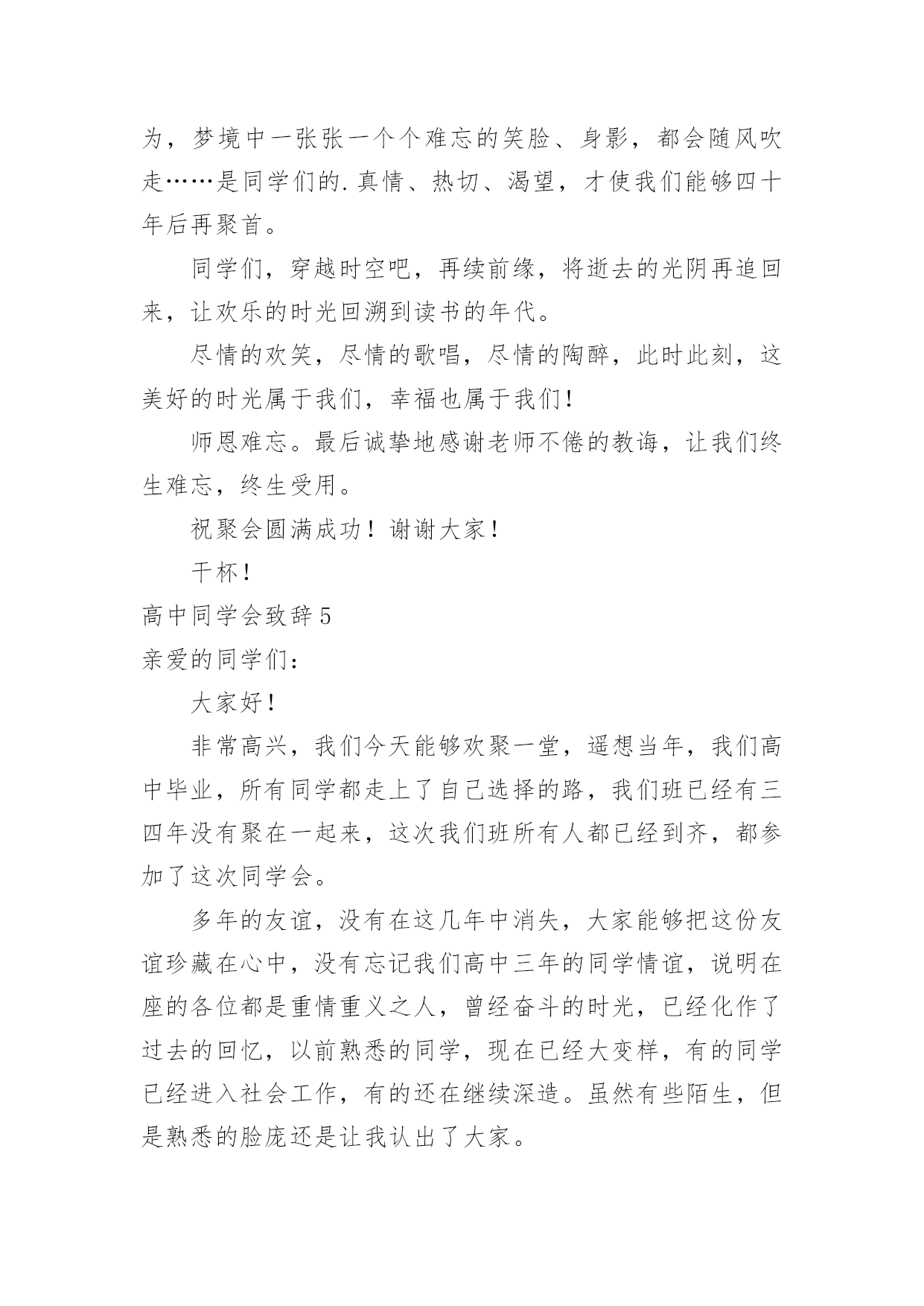 为，梦境中一张张一个个难忘的笑脸、身影，都会随风吹走……是同学们的.真情、热切、渴望，才使我们能够四十年后再聚首。

同学们，穿越时空吧，再续前缘，将逝去的光阴再追回来，让欢乐的时光回溯到读书的年代。

尽情的欢笑，尽情的歌唱，尽情的陶醉，此时此刻，这美好的时光属于我们，幸福也属于我们！

师恩难忘。最后诚挚地感谢老师不倦的教诲，让我们终生难忘，终生受用。

祝聚会圆满成功！谢谢大家！

干杯！

高中同学会致辞5

亲爱的同学们：

大家好！

非常高兴，我们今天能够欢聚一堂，遥想当年，我们高中毕业，所有同学都走上了自己选择的路，我们班已经有三四年没有聚在一起来，这次我们班所有人都已经到齐，都参加了这次同学会。

多年的友谊，没有在这几年中消失，大家能够把这份友谊珍藏在心中，没有忘记我们高中三年的同学情谊，说明在座的各位都是重情重义之人，曾经奋斗的时光，已经化作了过去的回忆，以前熟悉的同学，现在已经大变样，有的同学已经进入社会工作，有的还在继续深造。虽然有些陌生，但是熟悉的脸庞还是让我认出了大家。